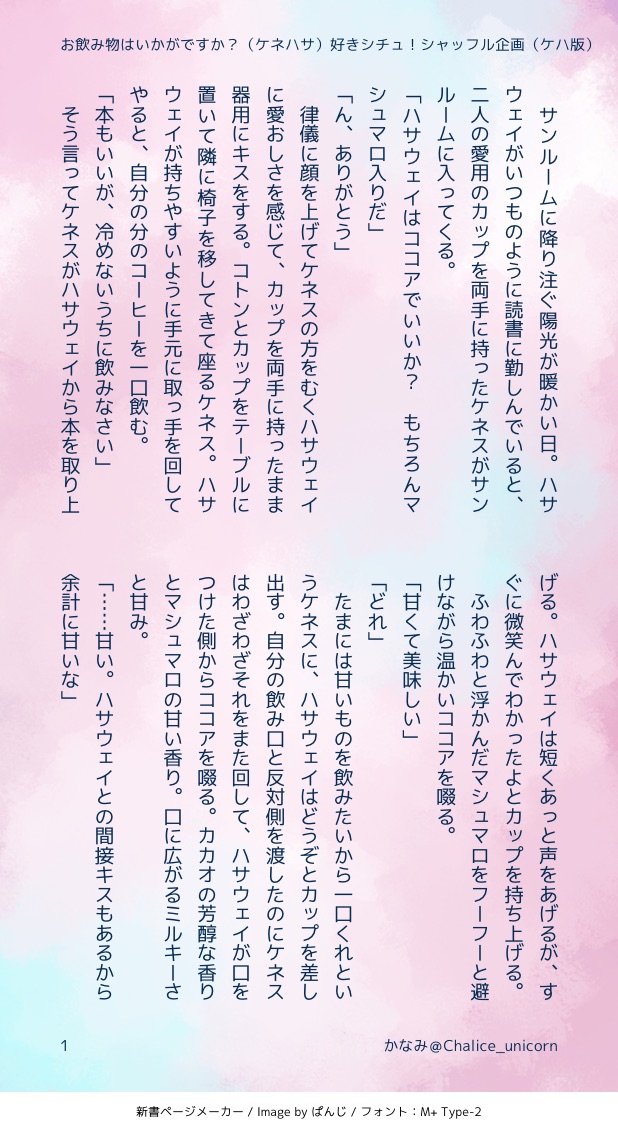 お飲み物はいかがですか？（ケネハサ）好きシチュ！シャッフル企画（ケハ版）

サンルームに降り注ぐ陽光が暖かい日。ハサウェイがいつものように読書に勤しんでいると、二人の愛用のカップを両手に持ったケネスがサンルームに入ってくる。

「ハサウェイはココアでいいか？　もちろんマシュマロ入りだ」

「ん、ありがとう」

律儀に顔を上げてケネスの方をむくハサウェイに愛おしさを感じて、カップを両手に持ったまま器用にキスをする。コトンとカップをテーブルに置いて隣に椅子を移してきて座るケネス。ハサウェイが持ちやすいように手元に取っ手を回してやると、自分の分のコーヒーを一口飲む。

「本もいいが、冷めないうちに飲みなさい」

そう言ってケネスがハサウェイから本を取り上げる。ハサウェイは短くあっと声をあげるが、すぐに微笑んでわかったよとカップを持ち上げる。

ふわふわと浮かんだマシュマロをフーフーと避けながら温かいココアを啜る。

「甘くて美味しい」

「どれ」

たまには甘いものを飲みたいから一口くれというケネスに、ハサウェイはどうぞとカップを差し出す。自分の飲み口と反対側を渡したのにケネスはわざわざそれをまた回して、ハサウェイが口をつけた側からココアを啜る。カカオの芳醇な香りとマシュマロの甘い香り。口に広がるミルキーさと甘み。

「……甘い。ハサウェイとの間接キスもあるから余計に甘いな」

1

かなみ@Chalice_unicorn

新書ページメーカー / Image by ぱんじ / フォント：M+ Type-2